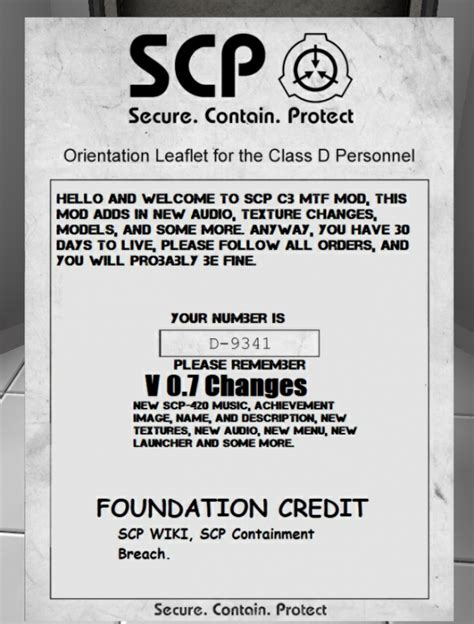 SCP
Secure. Contain. Protect

Orientation Leaflet for the Class D Personnel

HELLO AND WELCOME TO SCP C3 MTF MOD, THIS MOD ADDS IN NEW AUDIO, TEXTURE CHANGES, MODELS, AND SOME MORE. ANYWAY, YOU HAVE 30 DAYS TO LIVE, PLEASE FOLLOW ALL ORDERS, AND YOU WILL PRO3A3LY 3E FINE.

YOUR NUMBER IS
D-9341
PLEASE REMEMBER

V 0.7 Changes
NEW SCP-420 MUSIC, ACHIEVEMENT IMAGE, NAME, AND DESCRIPTION, NEW TEXTURES, NEW AUDIO, NEW MENU, NEW LAUNCHER AND SOME MORE.

FOUNDATION CREDIT
SCP WIKI, SCP Containment Breach.

Secure. Contain. Protect